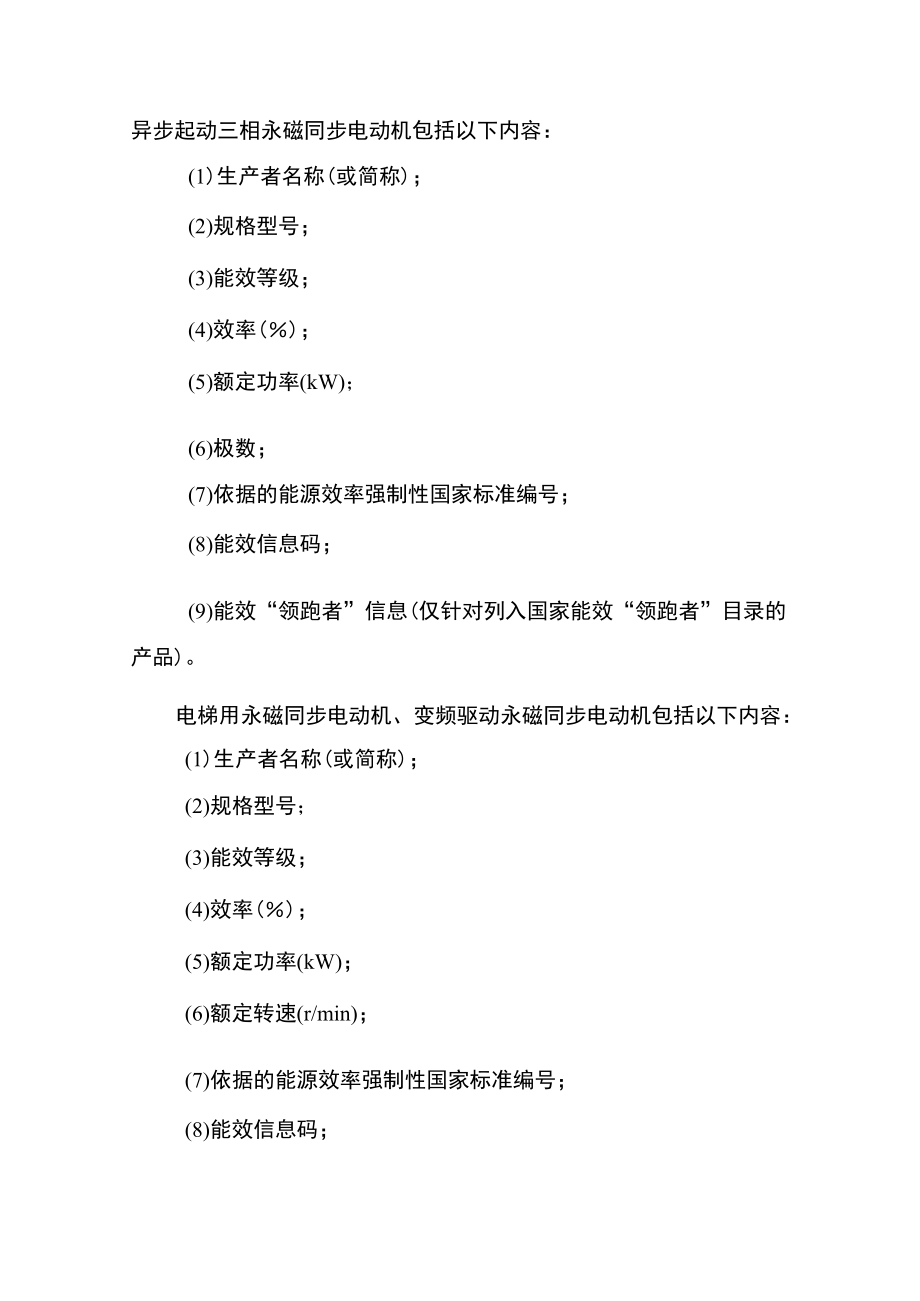 异步起动三相永磁同步电动机包括以下内容：

(1)生产者名称(或简称)；

(2)规格型号；

(3)能效等级；

(4)效率(%)；

(5)额定功率(kW)；

(6)极数；

(7)依据的能源效率强制性国家标准编号；

(8)能效信息码；

(9)能效“领跑者”信息(仅针对列入国家能效“领跑者”目录的产品)。

电梯用永磁同步电动机、变频驱动永磁同步电动机包括以下内容：

(1)生产者名称(或简称)；

(2)规格型号；

(3)能效等级；

(4)效率(%)；

(5)额定功率(kW)；

(6)额定转速(r/min)；

(7)依据的能源效率强制性国家标准编号；

(8)能效信息码；